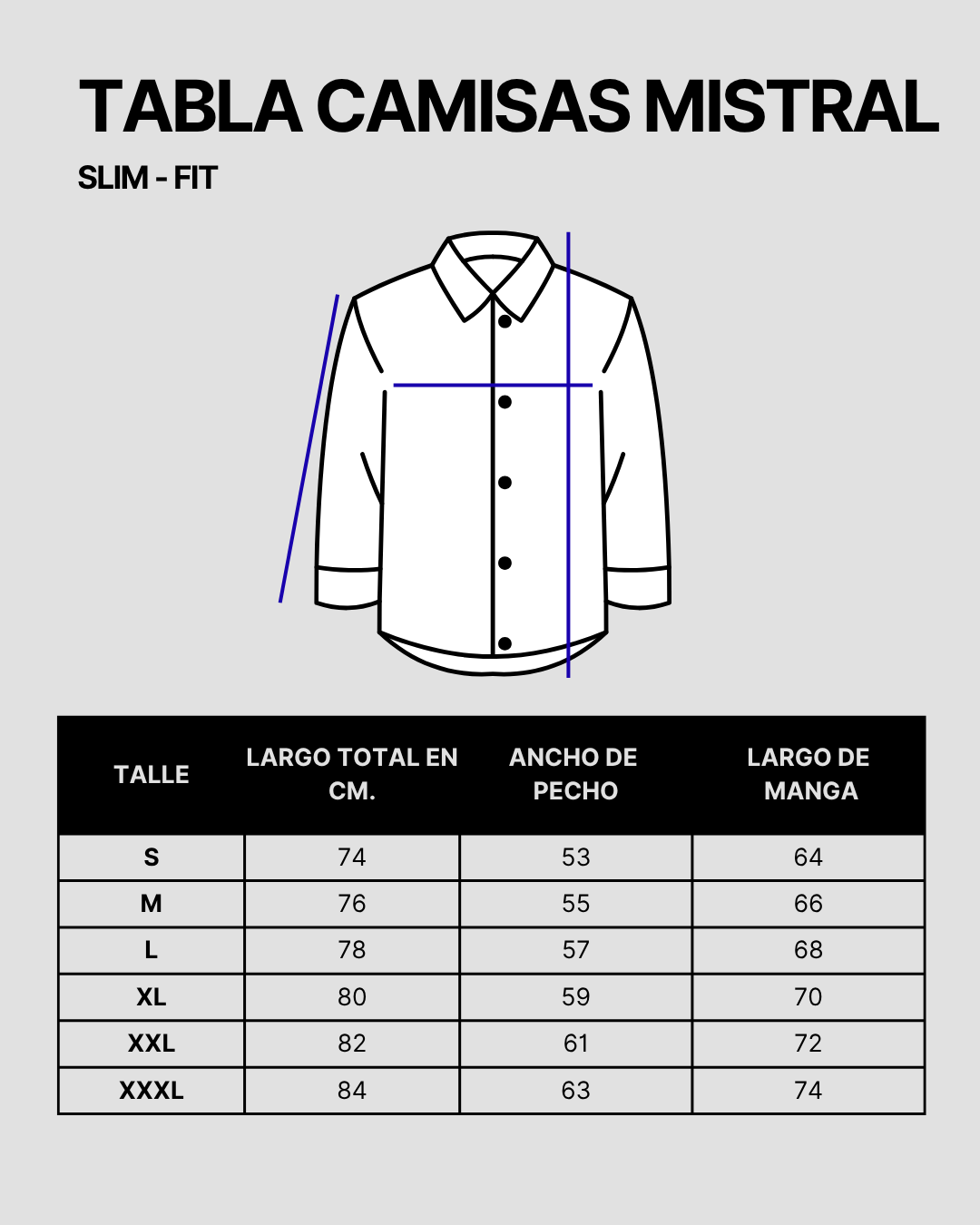 TABLA CAMISAS MISTRAL

SLIM - FIT

| TALLE | LARGO TOTAL EN CM. | ANCHO DE PECHO | LARGO DE MANGA |
|---|---|---|---|
| S | 74 | 53 | 64 |
| M | 76 | 55 | 66 |
| L | 78 | 57 | 68 |
| XL | 80 | 59 | 70 |
| XXL | 82 | 61 | 72 |
| XXXL | 84 | 63 | 74 |